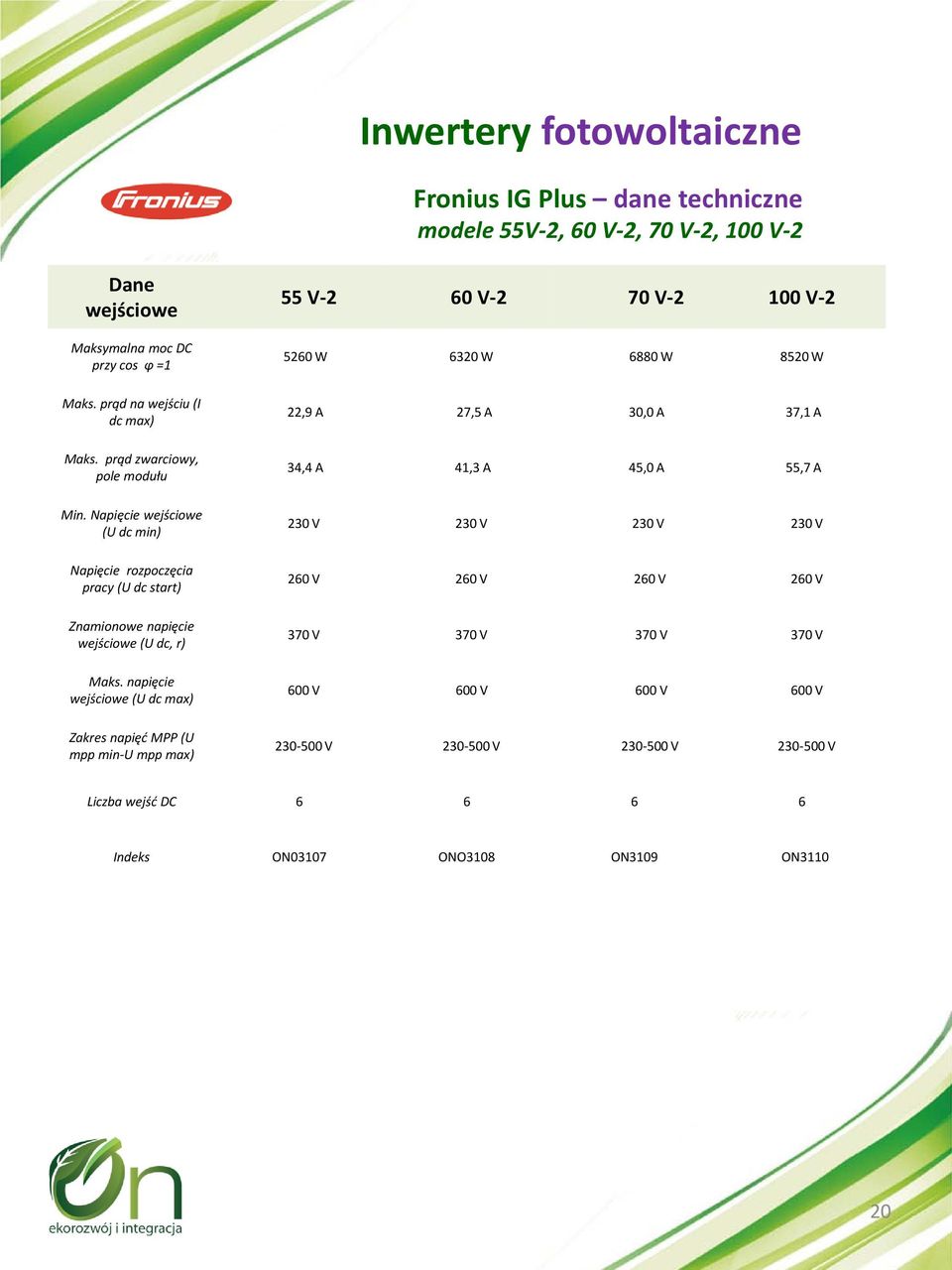 Inwertery fotowoltaiczne

Fronius

Fronius IG Plus – dane techniczne
modele 55V-2, 60 V-2, 70 V-2, 100 V-2

| Dane wejściowe | 55 V-2 | 60 V-2 | 70 V-2 | 100 V-2 |
|---|---|---|---|---|
| Maksymalna moc DC przy cos φ =1 | 5260 W | 6320 W | 6880 W | 8520 W |
| Maks. prąd na wejściu (I dc max) | 22,9 A | 27,5 A | 30,0 A | 37,1 A |
| Maks. prąd zwarciowy, pole modułu | 34,4 A | 41,3 A | 45,0 A | 55,7 A |
| Min. Napięcie wejściowe (U dc min) | 230 V | 230 V | 230 V | 230 V |
| Napięcie rozpoczęcia pracy (U dc start) | 260 V | 260 V | 260 V | 260 V |
| Znamionowe napięcie wejściowe (U dc, r) | 370 V | 370 V | 370 V | 370 V |
| Maks. napięcie wejściowe (U dc max) | 600 V | 600 V | 600 V | 600 V |
| Zakres napięć MPP (U mpp min-U mpp max) | 230-500 V | 230-500 V | 230-500 V | 230-500 V |
| Liczba wejść DC | 6 | 6 | 6 | 6 |
| Indeks | ON03107 | ONO3108 | ON3109 | ON3110 |

On
ekorozwój i integracja

20